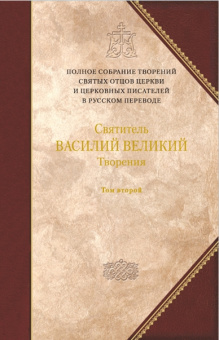 ПОЛНОЕ СОБРАНИЕ ТВОРЕНИЙ СВЯТЫХ ОТЦОВ ЦЕРКВИ И ЦЕРКОВНЫХ ПИСАТЕЛЕЙ В РУССКОМ ПЕРЕВОДЕ

Святитель
ВАСИЛИЙ ВЕЛИКИЙ
Творения

Том второй